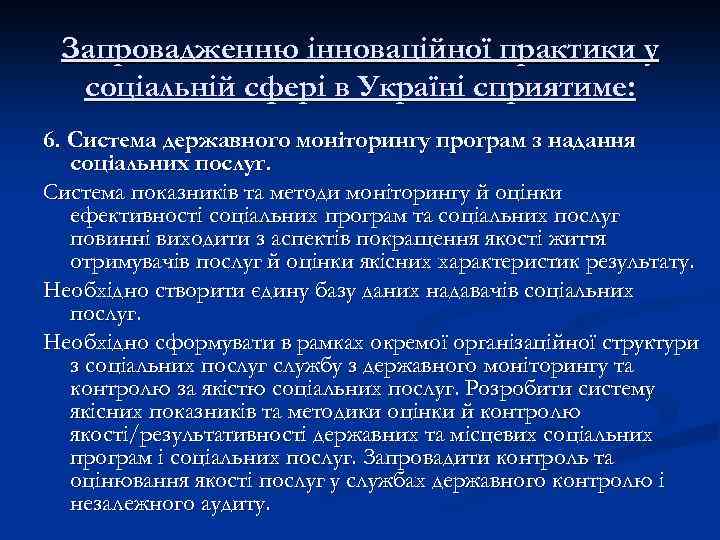 Запровадженню інноваційної практики у соціальній сфері в Україні сприятиме:

6. Система державного моніторингу програм з надання соціальних послуг.

Система показників та методи моніторингу й оцінки ефективності соціальних програм та соціальних послуг повинні виходити з аспектів покращення якості життя отримувачів послуг й оцінки якісних характеристик результату.

Необхідно створити єдину базу даних надавачів соціальних послуг.

Необхідно сформувати в рамках окремої організаційної структури з соціальних послуг службу з державного моніторингу та контролю за якістю соціальних послуг. Розробити систему якісних показників та методики оцінки й контролю якості/результативності державних та місцевих соціальних програм і соціальних послуг. Запровадити контроль та оцінювання якості послуг у службах державного контролю і незалежного аудиту.